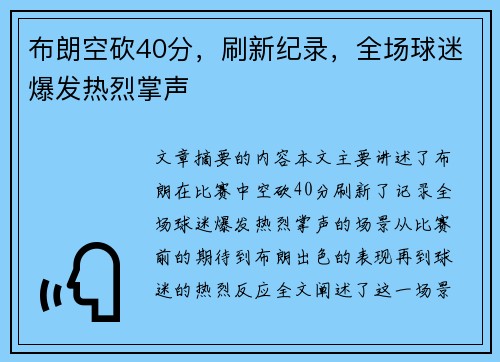 布朗空砍40分，刷新纪录，全场球迷爆发热烈掌声

文章摘要的内容本文主要讲述了布朗在比赛中空砍40分刷新了记录全场球迷爆发热烈掌声的场景从比赛前的期待到布朗出色的表现再到球迷的热烈反应全文阐述了这一场景